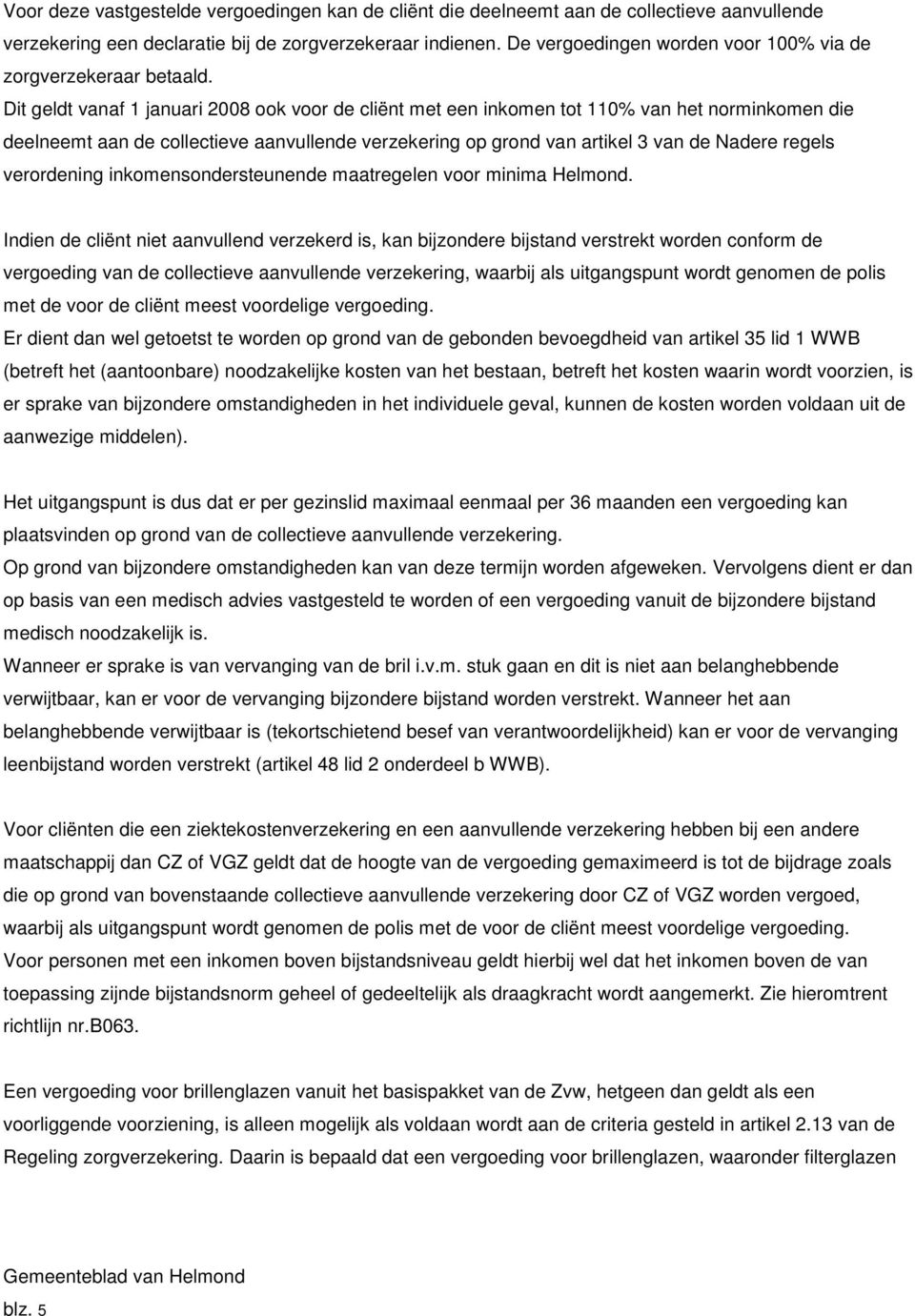 Voor deze vastgestelde vergoedingen kan de cliënt die deelneemt aan de collectieve aanvullende verzekering een declaratie bij de zorgverzekeraar indienen. De vergoedingen worden voor 100% via de zorgverzekeraar betaald.
Dit geldt vanaf 1 januari 2008 ook voor de cliënt met een inkomen tot 110% van het norminkomen die deelneemt aan de collectieve aanvullende verzekering op grond van artikel 3 van de Nadere regels verordening inkomensondersteunende maatregelen voor minima Helmond.

Indien de cliënt niet aanvullend verzekerd is, kan bijzondere bijstand verstrekt worden conform de vergoeding van de collectieve aanvullende verzekering, waarbij als uitgangspunt wordt genomen de polis met de voor de cliënt meest voordelige vergoeding.
Er dient dan wel getoetst te worden op grond van de gebonden bevoegdheid van artikel 35 lid 1 WWB (betreft het (aantoonbare) noodzakelijke kosten van het bestaan, betreft het kosten waarin wordt voorzien, is er sprake van bijzondere omstandigheden in het individuele geval, kunnen de kosten worden voldaan uit de aanwezige middelen).

Het uitgangspunt is dus dat er per gezinslid maximaal eenmaal per 36 maanden een vergoeding kan plaatsvinden op grond van de collectieve aanvullende verzekering.
Op grond van bijzondere omstandigheden kan van deze termijn worden afgeweken. Vervolgens dient er dan op basis van een medisch advies vastgesteld te worden of een vergoeding vanuit de bijzondere bijstand medisch noodzakelijk is.
Wanneer er sprake is van vervanging van de bril i.v.m. stuk gaan en dit is niet aan belanghebbende verwijtbaar, kan er voor de vervanging bijzondere bijstand worden verstrekt. Wanneer het aan belanghebbende verwijtbaar is (tekortschietend besef van verantwoordelijkheid) kan er voor de vervanging leenbijstand worden verstrekt (artikel 48 lid 2 onderdeel b WWB).

Voor cliënten die een ziektekostenverzekering en een aanvullende verzekering hebben bij een andere maatschappij dan CZ of VGZ geldt dat de hoogte van de vergoeding gemaximeerd is tot de bijdrage zoals die op grond van bovenstaande collectieve aanvullende verzekering door CZ of VGZ worden vergoed, waarbij als uitgangspunt wordt genomen de polis met de voor de cliënt meest voordelige vergoeding.
Voor personen met een inkomen boven bijstandsniveau geldt hierbij wel dat het inkomen boven de van toepassing zijnde bijstandsnorm geheel of gedeeltelijk als draagkracht wordt aangemerkt. Zie hieromtrent richtlijn nr.B063.

Een vergoeding voor brillenglazen vanuit het basispakket van de Zvw, hetgeen dan geldt als een voorliggende voorziening, is alleen mogelijk als voldaan wordt aan de criteria gesteld in artikel 2.13 van de Regeling zorgverzekering. Daarin is bepaald dat een vergoeding voor brillenglazen, waaronder filterglazen

Gemeenteblad van Helmond
blz. 5